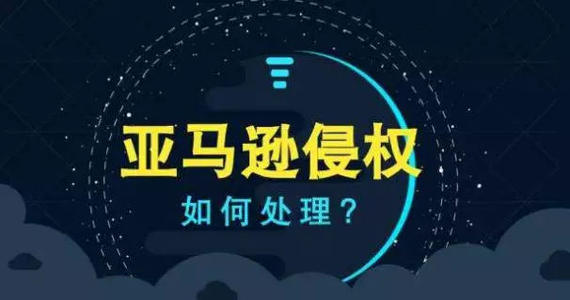 亚马逊侵权

如何处理？